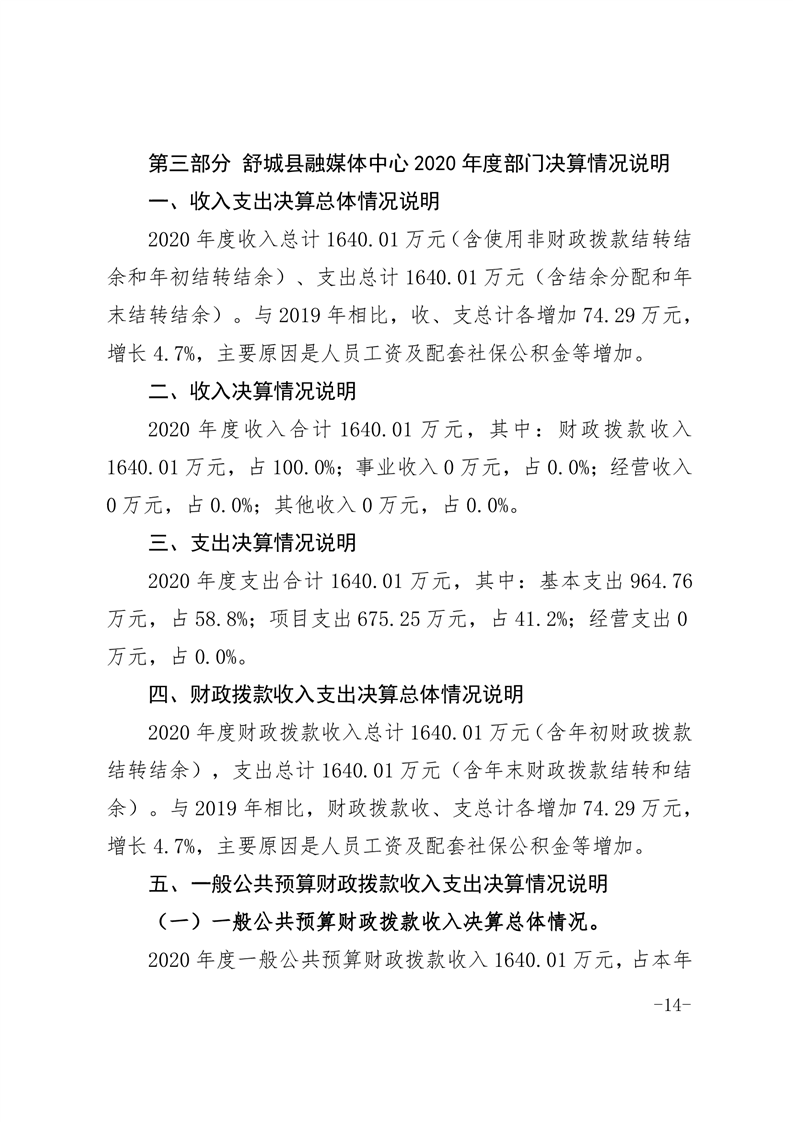 第三部分 舒城县融媒体中心 2020 年度部门决算情况说明

一、收入支出决算总体情况说明

2020 年度收入总计 1640.01 万元（含使用非财政拨款结转结余和年初结转结余）、支出总计 1640.01 万元（含结余分配和年末结转结余）。与 2019 年相比，收、支总计各增加 74.29 万元，增长 4.7%，主要原因是人员工资及配套社保公积金等增加。

二、收入决算情况说明

2020 年度收入合计 1640.01 万元，其中：财政拨款收入 1640.01 万元，占 100.0%；事业收入 0 万元，占 0.0%；经营收入 0 万元，占 0.0%；其他收入 0 万元，占 0.0%。

三、支出决算情况说明

2020 年度支出合计 1640.01 万元，其中：基本支出 964.76 万元，占 58.8%；项目支出 675.25 万元，占 41.2%；经营支出 0 万元，占 0.0%。

四、财政拨款收入支出决算总体情况说明

2020 年度财政拨款收入总计 1640.01 万元（含年初财政拨款结转结余），支出总计 1640.01 万元（含年末财政拨款结转和结余）。与 2019 年相比，财政拨款收、支总计各增加 74.29 万元，增长 4.7%，主要原因是人员工资及配套社保公积金等增加。

五、一般公共预算财政拨款收入支出决算情况说明

（一）一般公共预算财政拨款收入决算总体情况。

2020 年度一般公共预算财政拨款收入 1640.01 万元，占本年

-14-